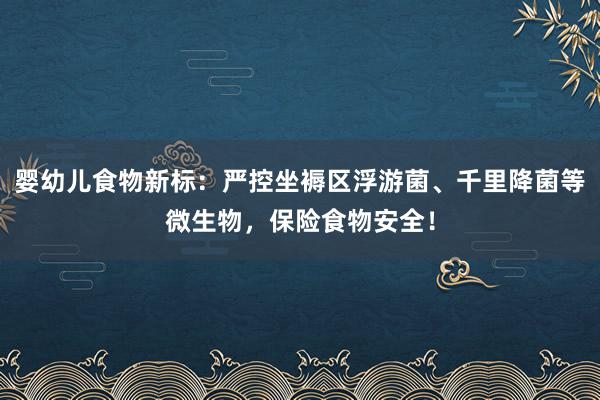 婴幼儿食物新标：严控坐褥区浮游菌、千里降菌等微生物，保险食物安全！